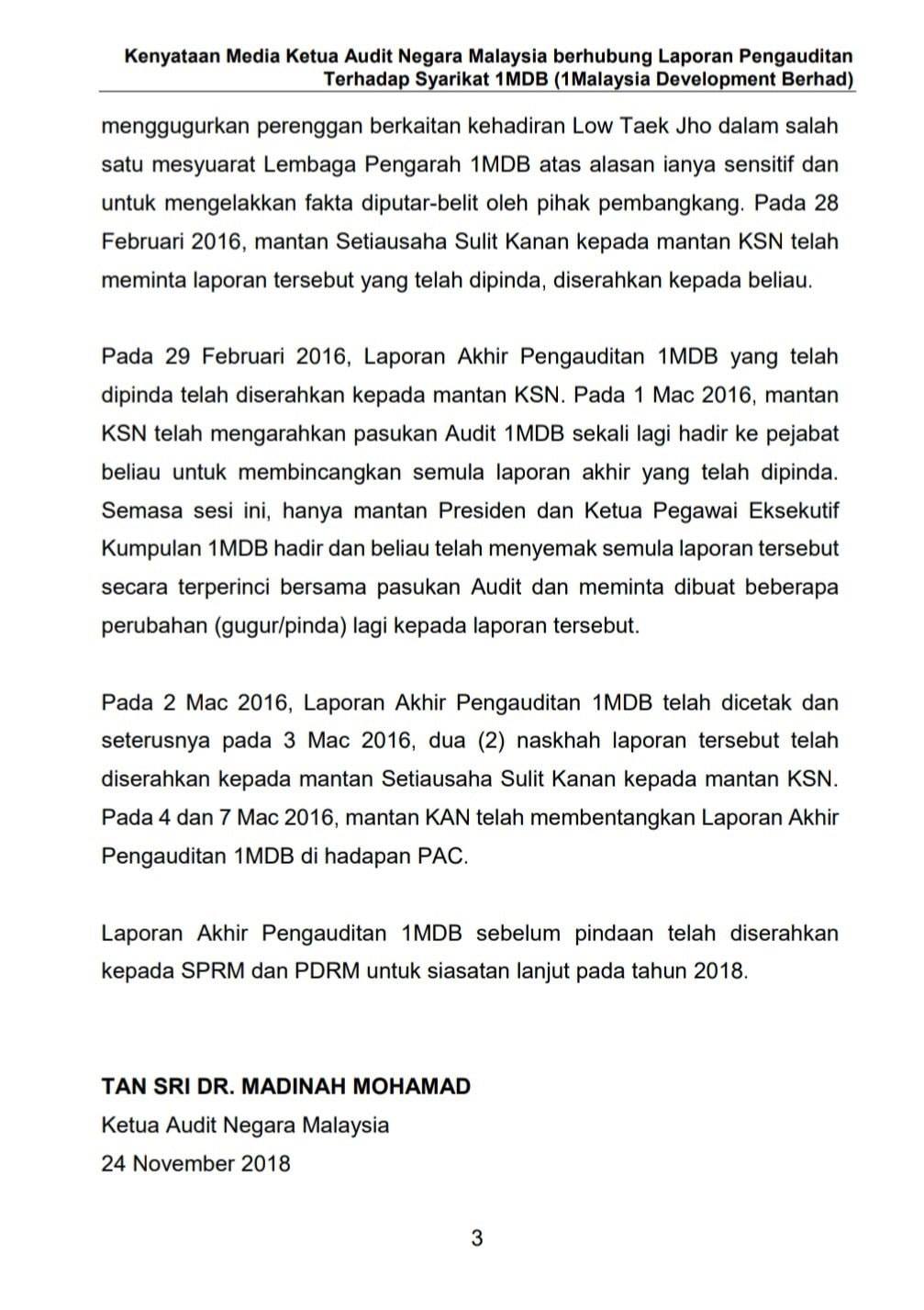 Kenyataan Media Ketua Audit Negara Malaysia berhubung Laporan Pengauditan Terhadap Syarikat 1MDB (1Malaysia Development Berhad)

menggugurkan perenggan berkaitan kehadiran Low Taek Jho dalam salah satu mesyuarat Lembaga Pengarah 1MDB atas alasan ianya sensitif dan untuk mengelakkan fakta diputar-belit oleh pihak pembangkang. Pada 28 Februari 2016, mantan Setiausaha Sulit Kanan kepada mantan KSN telah meminta laporan tersebut yang telah dipinda, diserahkan kepada beliau.

Pada 29 Februari 2016, Laporan Akhir Pengauditan 1MDB yang telah dipinda telah diserahkan kepada mantan KSN. Pada 1 Mac 2016, mantan KSN telah mengarahkan pasukan Audit 1MDB sekali lagi hadir ke pejabat beliau untuk membincangkan semula laporan akhir yang telah dipinda. Semasa sesi ini, hanya mantan Presiden dan Ketua Pegawai Eksekutif Kumpulan 1MDB hadir dan beliau telah menyemak semula laporan tersebut secara terperinci bersama pasukan Audit dan meminta dibuat beberapa perubahan (gugur/pinda) lagi kepada laporan tersebut.

Pada 2 Mac 2016, Laporan Akhir Pengauditan 1MDB telah dicetak dan seterusnya pada 3 Mac 2016, dua (2) naskhah laporan tersebut telah diserahkan kepada mantan Setiausaha Sulit Kanan kepada mantan KSN. Pada 4 dan 7 Mac 2016, mantan KAN telah membentangkan Laporan Akhir Pengauditan 1MDB di hadapan PAC.

Laporan Akhir Pengauditan 1MDB sebelum pindaan telah diserahkan kepada SPRM dan PDRM untuk siasatan lanjut pada tahun 2018.

TAN SRI DR. MADINAH MOHAMAD
Ketua Audit Negara Malaysia
24 November 2018

3